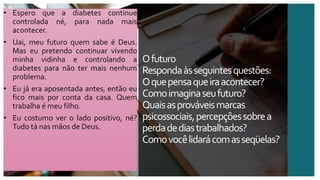 • Espero que a diabetes continue controlada né, para nada mais acontecer.

• Uai, meu futuro quem sabe é Deus. Mas eu pretendo continuar vivendo minha vidinha e controlando a diabetes para não ter mais nenhum problema.

• Eu já era aposentada antes, então eu fico mais por conta da casa. Quem trabalha é meu filho.

• Eu costumo ver o lado positivo, né? Tudo tá nas mãos de Deus.

O futuro
Responda às seguintes questões:
O que pensa que ira acontecer?
Como imagina seu futuro?
Quais as prováveis marcas psicossociais, percepções sobre a perda de dias trabalhados?
Como você lidará com as seqüelas?